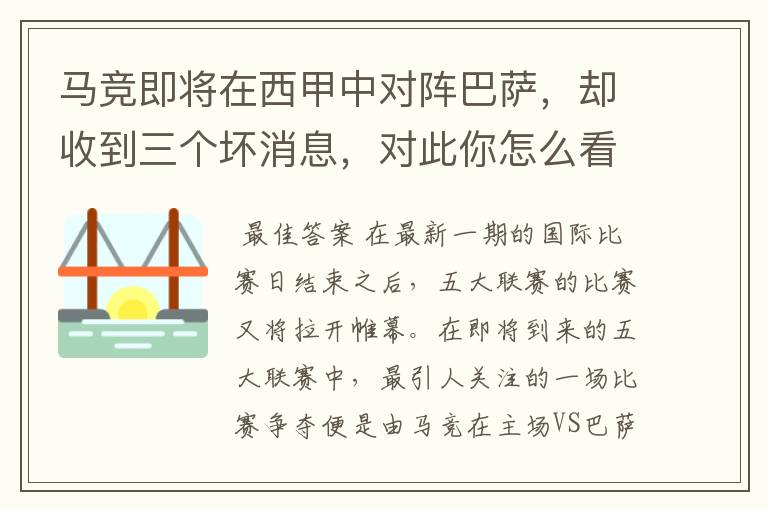 马竞即将在西甲中对阵巴萨，却收到三个坏消息，对此你怎么看

最佳答案 在最新一期的国际比赛日结束之后，五大联赛的比赛又将拉开帷幕。在即将到来的五大联赛中，最引人关注的一场比赛争夺便是由马竞在主场VS巴萨